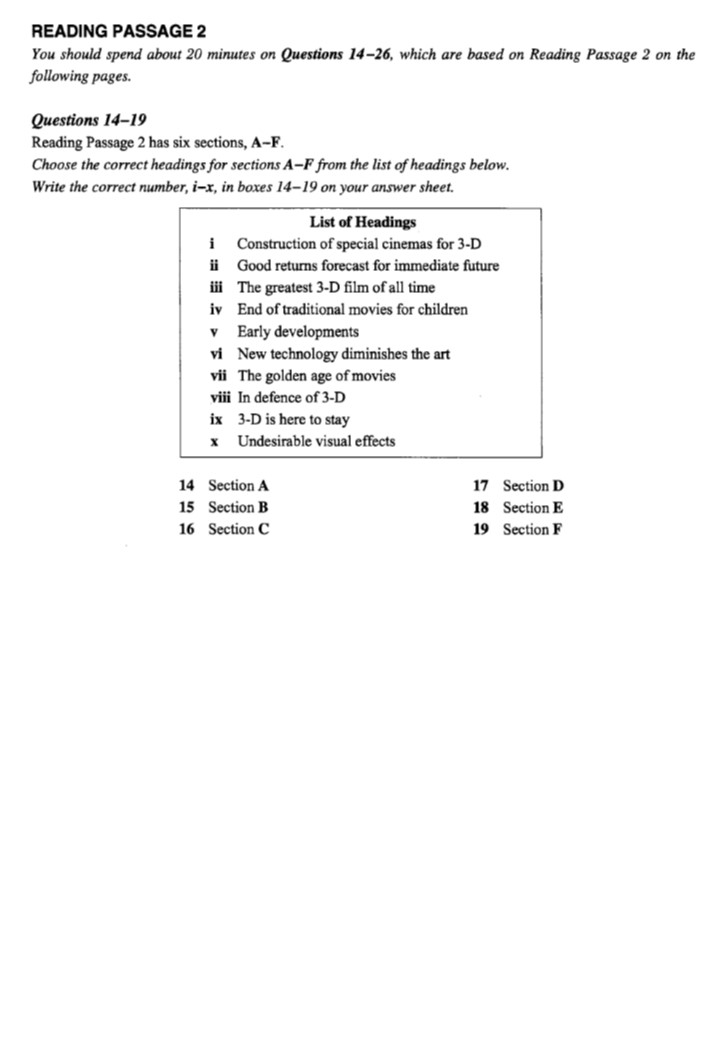 READING PASSAGE 2

You should spend about 20 minutes on Questions 14–26, which are based on Reading Passage 2 on the following pages.

Questions 14–19

Reading Passage 2 has six sections, A–F.

Choose the correct headings for sections A–F from the list of headings below.

Write the correct number, i–x, in boxes 14–19 on your answer sheet.

List of Headings

i Construction of special cinemas for 3-D
ii Good returns forecast for immediate future
iii The greatest 3-D film of all time
iv End of traditional movies for children
v Early developments
vi New technology diminishes the art
vii The golden age of movies
viii In defence of 3-D
ix 3-D is here to stay
x Undesirable visual effects

14 Section A
15 Section B
16 Section C
17 Section D
18 Section E
19 Section F